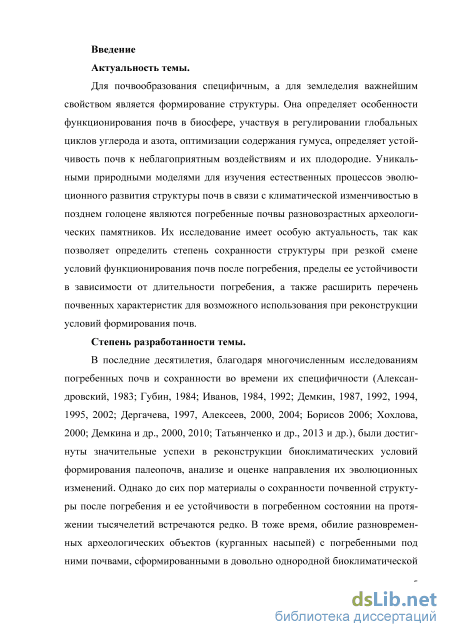 Введение

Актуальность темы.

Для почвообразования специфичным, а для земледелия важнейшим свойством является формирование структуры. Она определяет особенности функционирования почв в биосфере, участвуя в регулировании глобальных циклов углерода и азота, оптимизации содержания гумуса, определяет устойчивость почв к неблагоприятным воздействиям и их плодородие. Уникальными природными моделями для изучения естественных процессов эволюционного развития структуры почв в связи с климатической изменчивостью в позднем голоцене являются погребенные почвы разновозрастных археологических памятников. Их исследование имеет особую актуальность, так как позволяет определить степень сохранности структуры при резкой смене условий функционирования почв после погребения, пределы ее устойчивости в зависимости от длительности погребения, а также расширить перечень почвенных характеристик для возможного использования при реконструкции условий формирования почв.

Степень разработанности темы.

В последние десятилетия, благодаря многочисленным исследованиям погребенных почв и сохранности во времени их специфичности (Александровский, 1983; Губин, 1984; Иванов, 1984, 1992; Демкин, 1987, 1992, 1994, 1995, 2002; Дергачева, 1997, Алексеев, 2000, 2004; Борисов 2006; Хохлова, 2000; Демкина и др., 2000, 2010; Татьянченко и др., 2013 и др.), были достигнуты значительные успехи в реконструкции биоклиматических условий формирования палеопочв, анализе и оценке направления их эволюционных изменений. Однако до сих пор материалы о сохранности почвенной структуры после погребения и ее устойчивости в погребенном состоянии на протяжении тысячелетий встречаются редко. В тоже время, обилие разновременных археологических объектов (курганных насыпей) с погребенными под ними почвами, сформированными в довольно однородной биоклиматической

dsLib.net
библиотека диссертаций